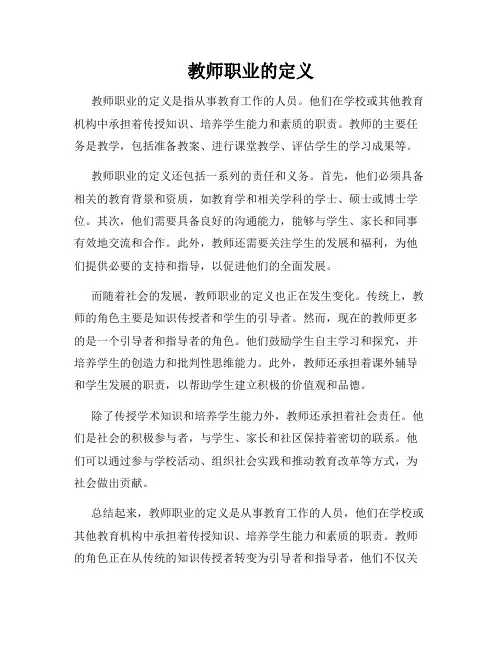 教师职业的定义

教师职业的定义是指从事教育工作的人员。他们在学校或其他教育机构中承担着传授知识、培养学生能力和素质的职责。教师的主要任务是教学，包括准备教案、进行课堂教学、评估学生的学习成果等。

教师职业的定义还包括一系列的责任和义务。首先，他们必须具备相关的教育背景和资质，如教育学和相关学科的学士、硕士或博士学位。其次，他们需要具备良好的沟通能力，能够与学生、家长和同事有效地交流和合作。此外，教师还需要关注学生的发展和福利，为他们提供必要的支持和指导，以促进他们的全面发展。

而随着社会的发展，教师职业的定义也正在发生变化。传统上，教师的角色主要是知识传授者和学生的引导者。然而，现在的教师更多的是一个引导者和指导者的角色。他们鼓励学生自主学习和探究，并培养学生的创造力和批判性思维能力。此外，教师还承担着课外辅导和学生发展的职责，以帮助学生建立积极的价值观和品德。

除了传授学术知识和培养学生能力外，教师还承担着社会责任。他们是社会的积极参与者，与学生、家长和社区保持着密切的联系。他们可以通过参与学校活动、组织社会实践和推动教育改革等方式，为社会做出贡献。

总结起来，教师职业的定义是从事教育工作的人员，他们在学校或其他教育机构中承担着传授知识、培养学生能力和素质的职责。教师的角色正在从传统的知识传授者转变为引导者和指导者，他们不仅关